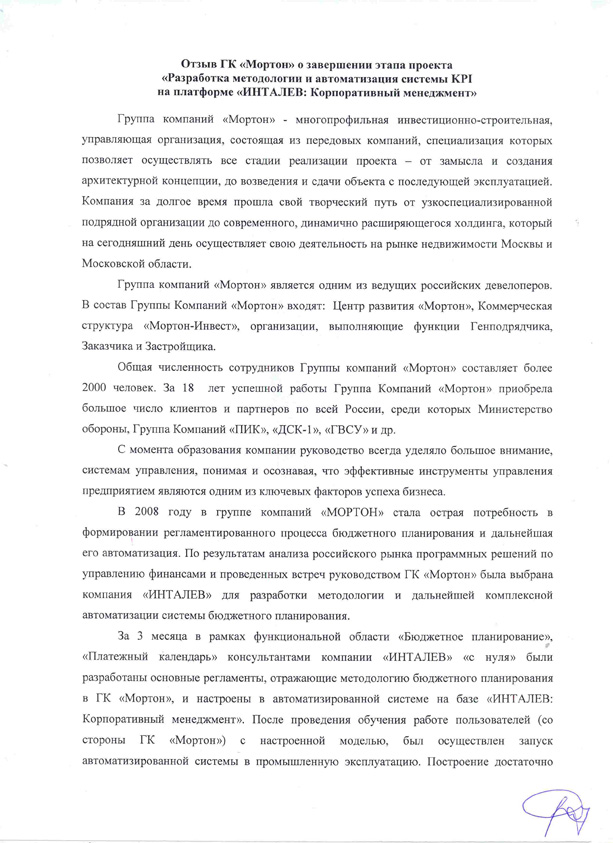 Отзыв ГК «Мортон» о завершении этапа проекта «Разработка методологии и автоматизация системы KPI на платформе «ИНТАЛЕВ: Корпоративный менеджмент»

Группа компаний «Мортон» - многопрофильная инвестиционно-строительная, управляющая организация, состоящая из передовых компаний, специализация которых позволяет осуществлять все стадии реализации проекта – от замысла и создания архитектурной концепции, до возведения и сдачи объекта с последующей эксплуатацией. Компания за долгое время прошла свой творческий путь от узкоспециализированной подрядной организации до современного, динамично расширяющегося холдинга, который на сегодняшний день осуществляет свою деятельность на рынке недвижимости Москвы и Московской области.

Группа компаний «Мортон» является одним из ведущих российских девелоперов. В состав Группы Компаний «Мортон» входят: Центр развития «Мортон», Коммерческая структура «Мортон-Инвест», организации, выполняющие функции Генподрядчика, Заказчика и Застройщика.

Общая численность сотрудников Группы компаний «Мортон» составляет более 2000 человек. За 18 лет успешной работы Группа Компаний «Мортон» приобрела большое число клиентов и партнеров по всей России, среди которых Министерство обороны, Группа Компаний «ПИК», «ДСК-1», «ГВСУ» и др.

С момента образования компании руководство всегда уделяло большое внимание, системам управления, понимая и осознавая, что эффективные инструменты управления предприятием являются одним из ключевых факторов успеха бизнеса.

В 2008 году в группе компаний «МОРТОН» стала острая потребность в формировании регламентированного процесса бюджетного планирования и дальнейшая его автоматизация. По результатам анализа российского рынка программных решений по управлению финансами и проведенных встреч руководством ГК «Мортон» была выбрана компания «ИНТАЛЕВ» для разработки методологии и дальнейшей комплексной автоматизации системы бюджетного планирования.

За 3 месяца в рамках функциональной области «Бюджетное планирование», «Платежный календарь» консультантами компании «ИНТАЛЕВ» «с нуля» были разработаны основные регламенты, отражающие методологию бюджетного планирования в ГК «Мортон», и настроены в автоматизированной системе на базе «ИНТАЛЕВ: Корпоративный менеджмент». После проведения обучения работе пользователей (со стороны ГК «Мортон») с настроенной моделью, был осуществлен запуск автоматизированной системы в промышленную эксплуатацию. Построение достаточно